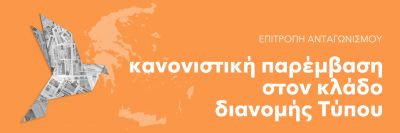 ΕΠΙΤΡΟΠΗ ΑΝΤΑΓΩΝΙΣΜΟΥ

κανονιστική παρέμβαση στον κλάδο διανομής Τύπου